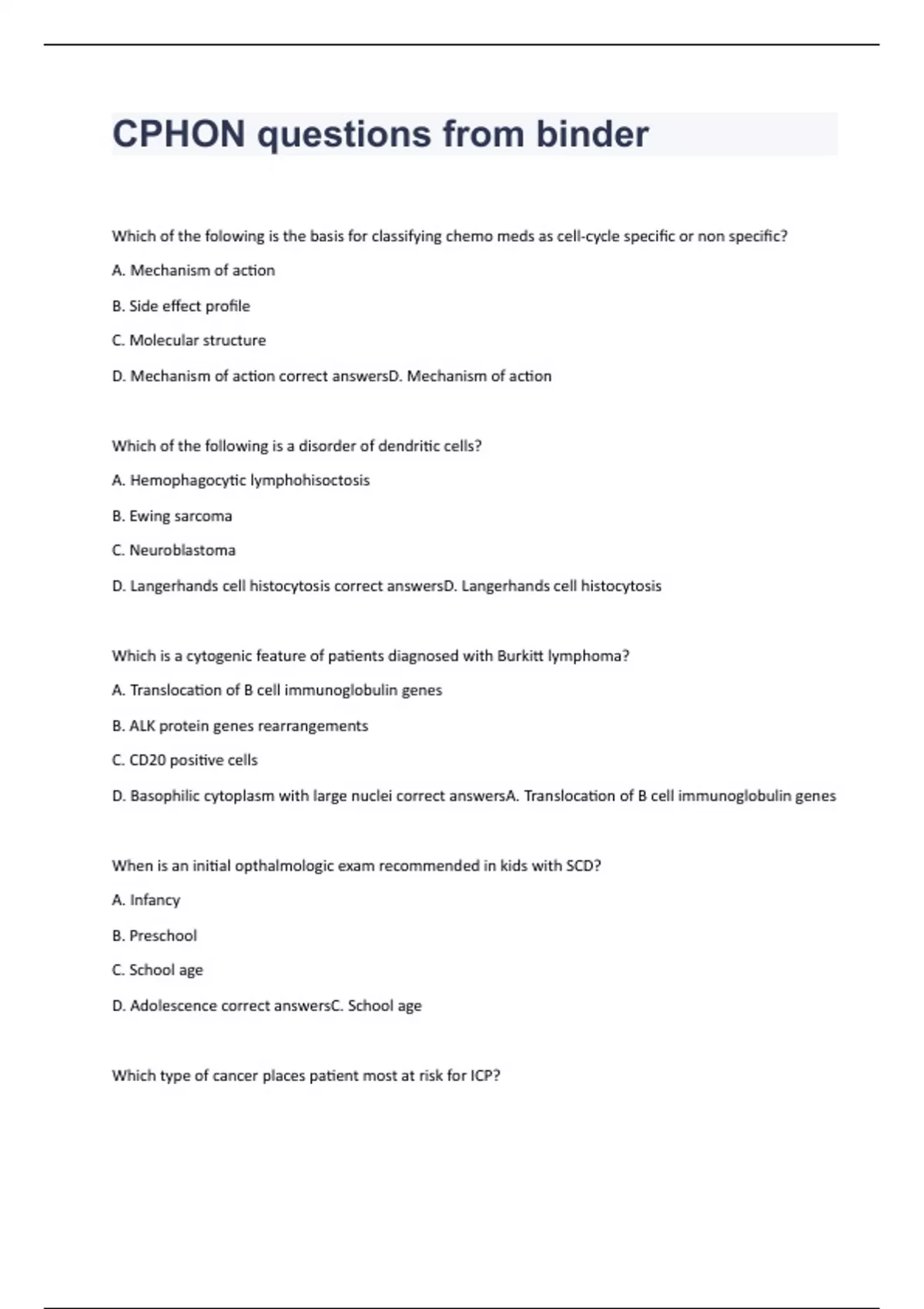 CPHON questions from binder

Which of the folowing is the basis for classifying chemo meds as cell-cycle specific or non specific?

A. Mechanism of action

B. Side effect profile

C. Molecular structure

D. Mechanism of action correct answersD. Mechanism of action

Which of the following is a disorder of dendritic cells?

A. Hemophagocytic lymphohisoctosis

B. Ewing sarcoma

C. Neuroblastoma

D. Langerhands cell histocytosis correct answersD. Langerhands cell histocytosis

Which is a cytogenic feature of patients diagnosed with Burkitt lymphoma?

A. Translocation of B cell immunoglobulin genes

B. ALK protein genes rearrangements

C. CD20 positive cells

D. Basophilic cytoplasm with large nuclei correct answersA. Translocation of B cell immunoglobulin genes

When is an initial opthalmologic exam recommended in kids with SCD?

A. Infancy

B. Preschool

C. School age

D. Adolescence correct answersC. School age

Which type of cancer places patient most at risk for ICP?